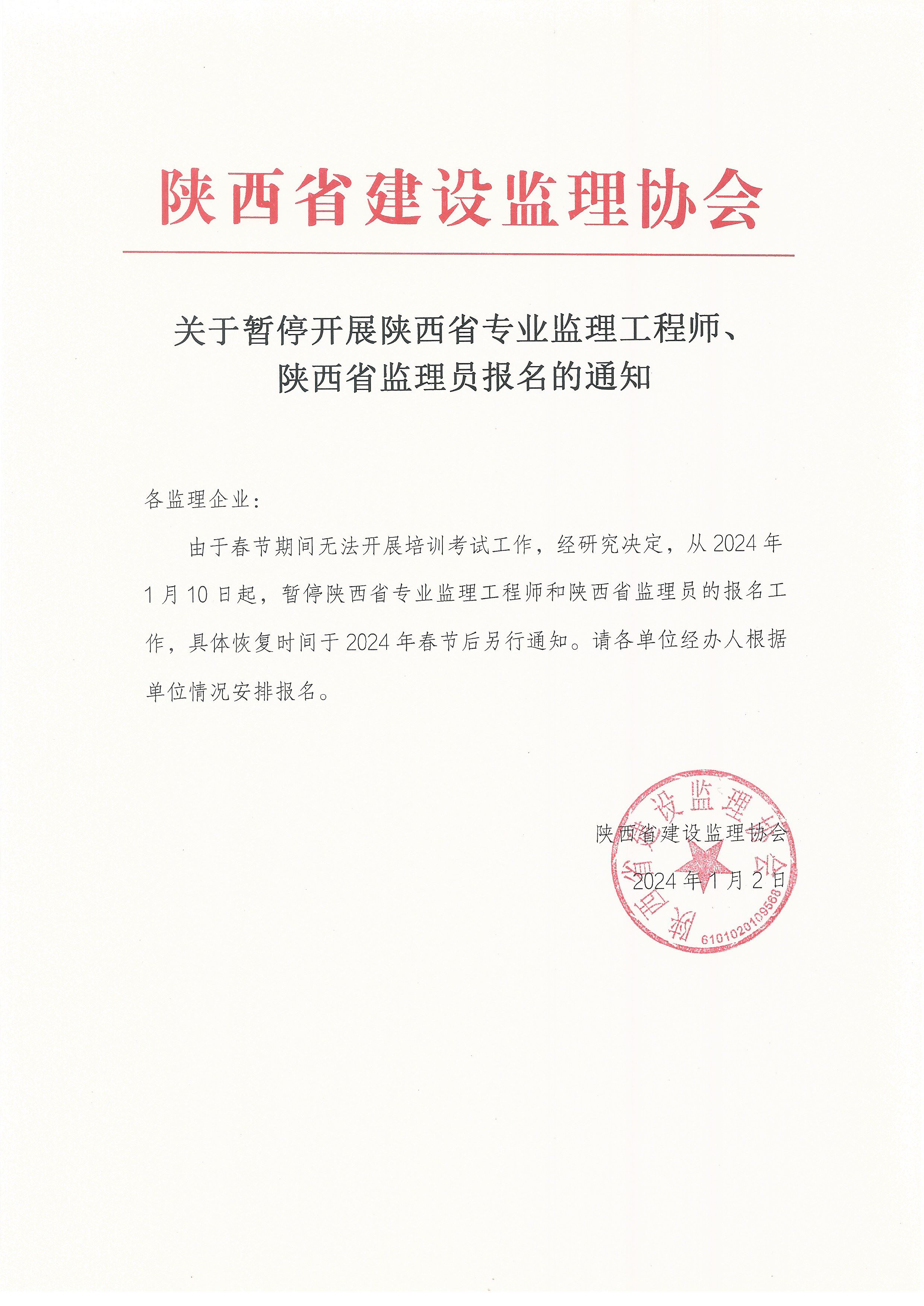 陕西省建设监理协会

关于暂停开展陕西省专业监理工程师、陕西省监理员报名的通知

各监理企业：

由于春节期间无法开展培训考试工作，经研究决定，从 2024 年 1 月 10 日起，暂停陕西省专业监理工程师和陕西省监理员的报名工作，具体恢复时间于 2024 年春节后另行通知。请各单位经办人根据单位情况安排报名。

陕西省建设监理协会

2024 年 1 月 2 日

陕西省建设监理协会
6101020109568